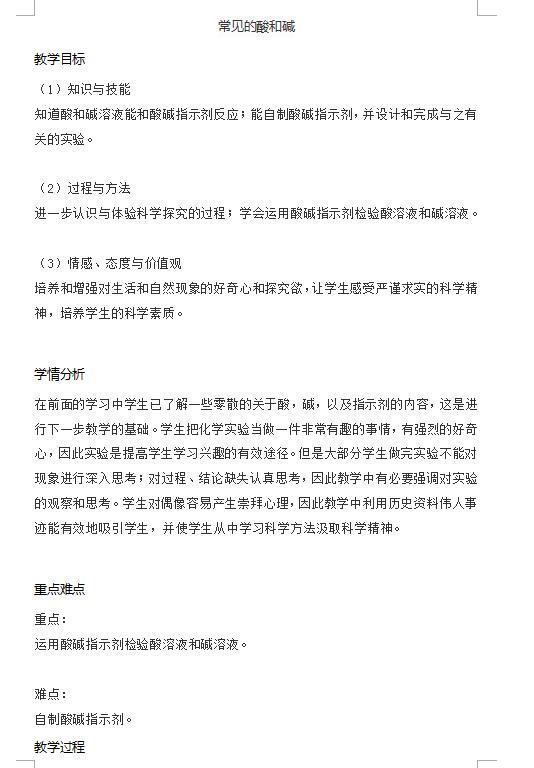 常见的酸和碱

教学目标

（1）知识与技能
知道酸和碱溶液能和酸碱指示剂反应；能自制酸碱指示剂，并设计和完成与之有关的实验。

（2）过程与方法
进一步认识与体验科学探究的过程；学会运用酸碱指示剂检验酸溶液和碱溶液。

（3）情感、态度与价值观
培养和增强对生活和自然现象的好奇心和探究欲，让学生感受严谨求实的科学精神，培养学生的科学素质。

学情分析

在前面的学习中学生已了解一些零散的关于酸，碱，以及指示剂的内容，这是进行下一步教学的基础。学生把化学实验当做一件非常有趣的事情，有强烈的好奇心，因此实验是提高学生学习兴趣的有效途径。但是大部分学生做完实验不能对现象进行深入思考；对过程、结论缺失认真思考，因此教学中有必要强调对实验的观察和思考。学生对偶像容易产生崇拜心理，因此教学中利用历史资料伟人事迹能有效地吸引学生，并使学生从中学习科学方法汲取科学精神。

重点难点

重点：
运用酸碱指示剂检验酸溶液和碱溶液。

难点：
自制酸碱指示剂。

教学过程